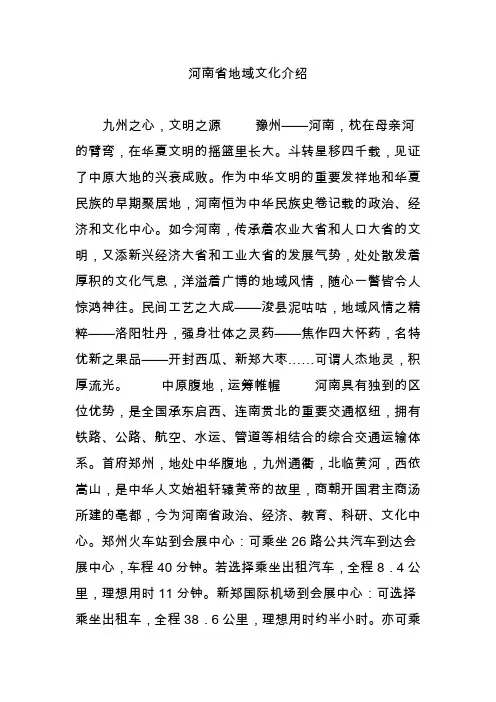 河南省地域文化介绍

九州之心，文明之源　　豫州——河南，枕在母亲河的臂弯，在华夏文明的摇篮里长大。斗转星移四千载，见证了中原大地的兴衰成败。作为中华文明的重要发祥地和华夏民族的早期聚居地，河南恒为中华民族史卷记载的政治、经济和文化中心。如今河南，传承着农业大省和人口大省的文明，又添新兴经济大省和工业大省的发展气势，处处散发着厚积的文化气息，洋溢着广博的地域风情，随心一瞥皆令人惊鸿神往。民间工艺之大成——浚县泥咕咕，地域风情之精粹——洛阳牡丹，强身壮体之灵药——焦作四大怀药，名特优新之果品——开封西瓜、新郑大枣……可谓人杰地灵，积厚流光。　　中原腹地，运筹帷幄　　河南具有独到的区位优势，是全国承东启西、连南贯北的重要交通枢纽，拥有铁路、公路、航空、水运、管道等相结合的综合交通运输体系。首府郑州，地处中华腹地，九州通衢，北临黄河，西依嵩山，是中华人文始祖轩辕黄帝的故里，商朝开国君主商汤所建的亳都，今为河南省政治、经济、教育、科研、文化中心。郑州火车站到会展中心：可乘坐 26 路公共汽车到达会展中心，车程 40 分钟。若选择乘坐出租汽车，全程 8．4 公里，理想用时 11 分钟。新郑国际机场到会展中心：可选择乘坐出租车，全程 38．6 公里，理想用时约半小时。亦可乘